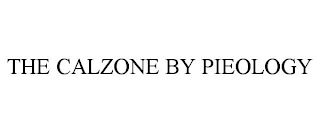 THE CALZONE BY PIEOLOGY